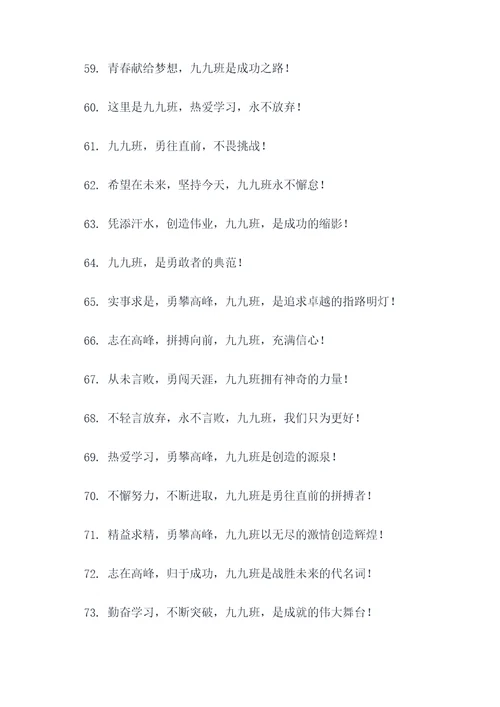 59. 青春献给梦想，九九班是成功之路！

60. 这里是九九班，热爱学习，永不放弃！

61. 九九班，勇往直前，不畏挑战！

62. 希望在未来，坚持今天，九九班永不懈怠！

63. 凭添汗水，创造伟业，九九班，是成功的缩影！

64. 九九班，是勇敢者的典范！

65. 实事求是，勇攀高峰，九九班，是追求卓越的指路明灯！

66. 志在高峰，拼搏向前，九九班，充满信心！

67. 从未言败，勇闯天涯，九九班拥有神奇的力量！

68. 不轻言放弃，永不言败，九九班，我们只为更好！

69. 热爱学习，勇攀高峰，九九班是创造的源泉！

70. 不懈努力，不断进取，九九班是勇往直前的拼搏者！

71. 精益求精，勇攀高峰，九九班以无尽的激情创造辉煌！

72. 志在高峰，归于成功，九九班是战胜未来的代名词！

73. 勤奋学习，不断突破，九九班，是成就的伟大舞台！